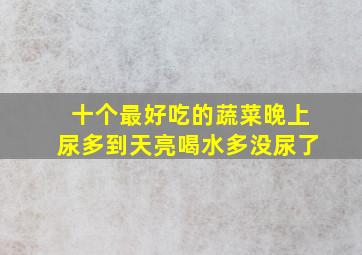 十个最好吃的蔬菜晚上尿多到天亮喝水多没尿了